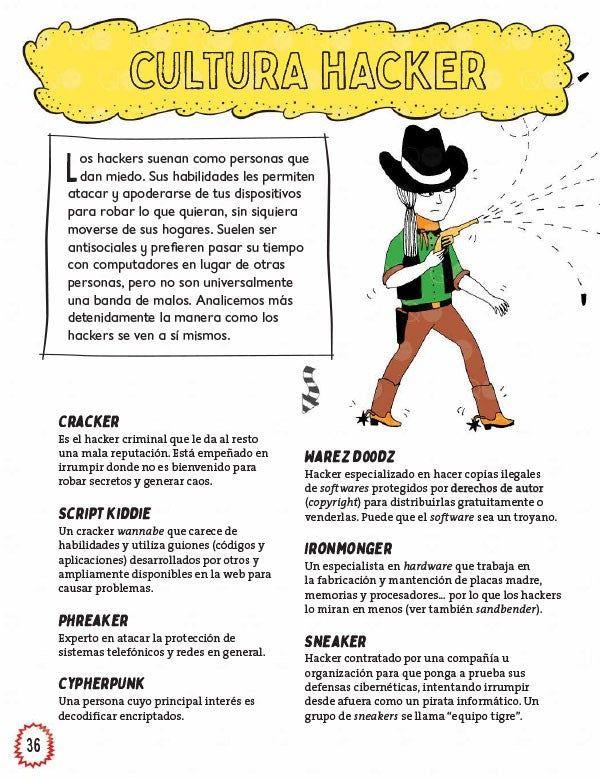 CULTURA HACKER

Los hackers suenan como personas que dan miedo. Sus habilidades les permiten atacar y apoderarse de tus dispositivos para robar lo que quieran, sin siquiera moverse de sus hogares. Suelen ser antisociales y prefieren pasar su tiempo con computadores en lugar de otras personas, pero no son universalmente una banda de malos. Analicemos más detenidamente la manera como los hackers se ven a sí mismos.

CRACKER
Es el hacker criminal que le da al resto una mala reputación. Está empeñado en irrumpir donde no es bienvenido para robar secretos y generar caos.

SCRIPT KIDDIE
Un cracker wannabe que carece de habilidades y utiliza guiones (códigos y aplicaciones) desarrollados por otros y ampliamente disponibles en la web para causar problemas.

PHREAKER
Experto en atacar la protección de sistemas telefónicos y redes en general.

CYPHERPUNK
Una persona cuyo principal interés es decodificar encriptados.

WAREZ DOODZ
Hacker especializado en hacer copias ilegales de softwares protegidos por derechos de autor (copyright) para distribuirlas gratuitamente o venderlas. Puede que el software sea un troyano.

IRONMONGER
Un especialista en hardware que trabaja en la fabricación y mantención de placas madre, memorias y procesadores... por lo que los hackers lo miran en menos (ver también sandbender).

SNEAKER
Hacker contratado por una compañía u organización para que ponga a prueba sus defensas cibernéticas, intentando irrumpir desde afuera como un pirata informático. Un grupo de sneakers se llama "equipo tigre".

36